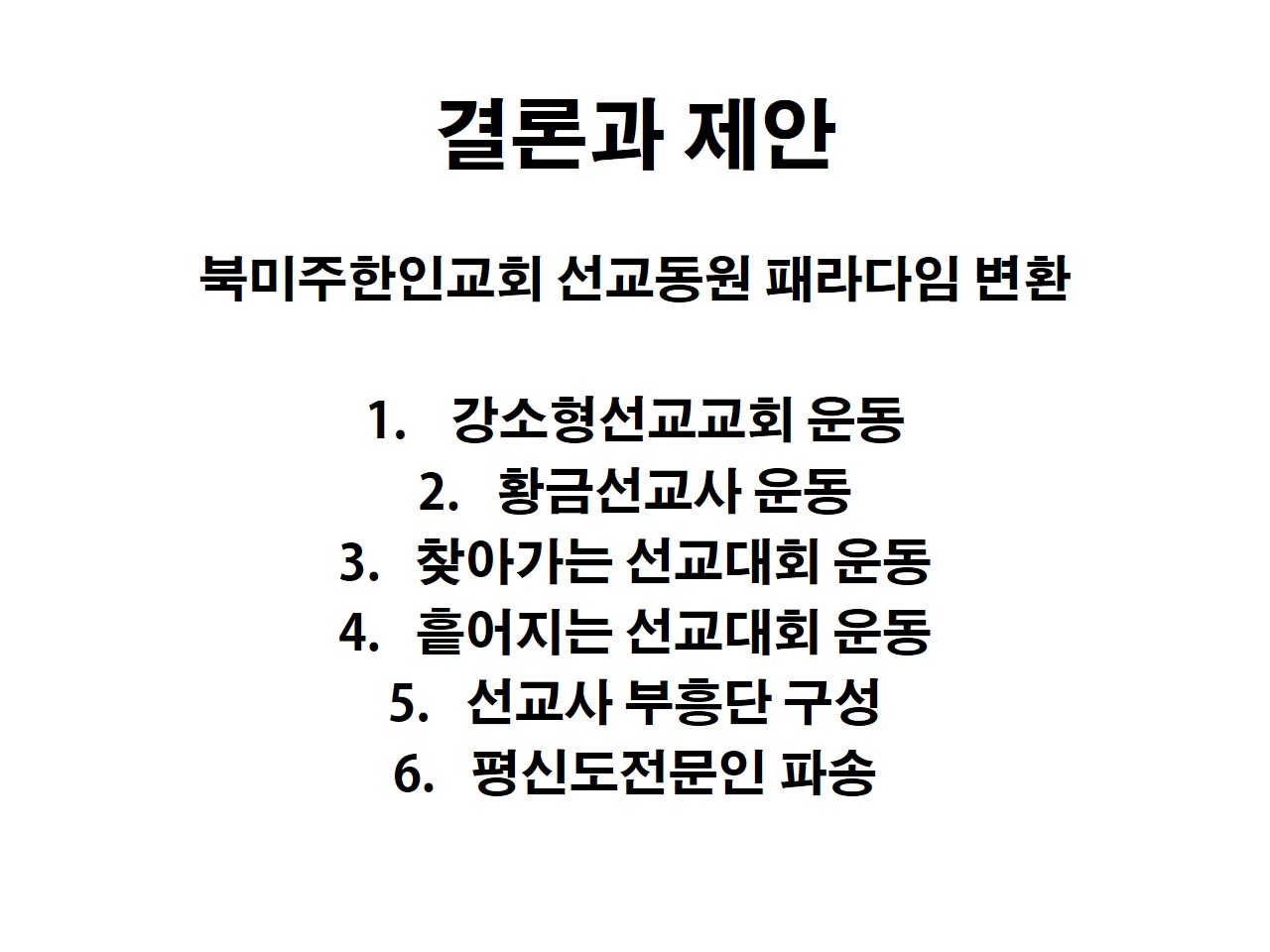 결론과 제안

북미주한인교회 선교동원 패라다임 변환

1. 강소형선교교회 운동
2. 황금선교사 운동
3. 찾아가는 선교대회 운동
4. 흩어지는 선교대회 운동
5. 선교사 부흥단 구성
6. 평신도전문인 파송